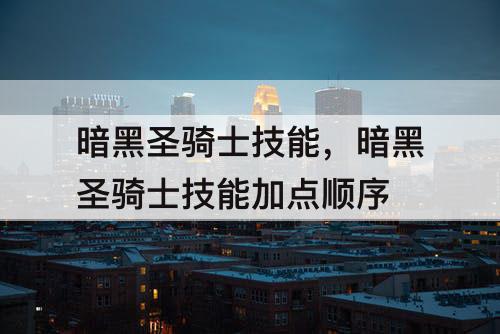 暗黑圣骑士技能，暗黑圣骑士技能加点顺序